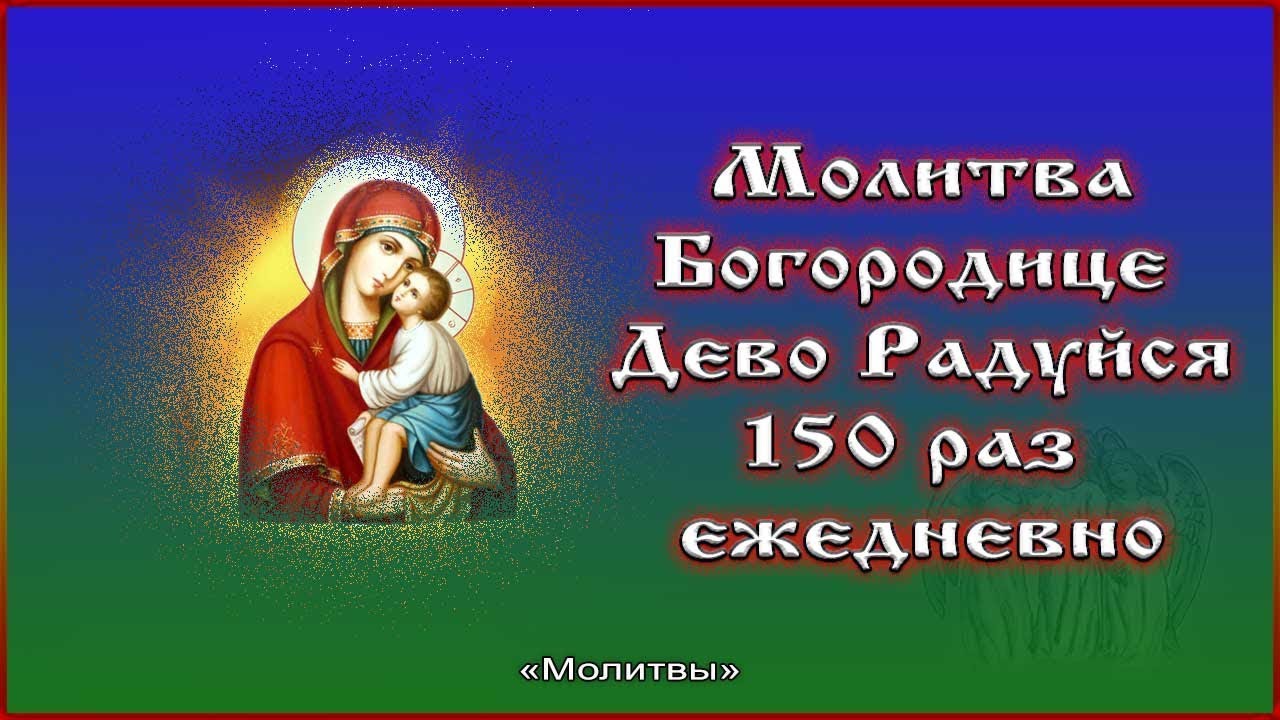 Молитва Богородице Дево Радуйся 150 раз ежедневно

«Молитвы»